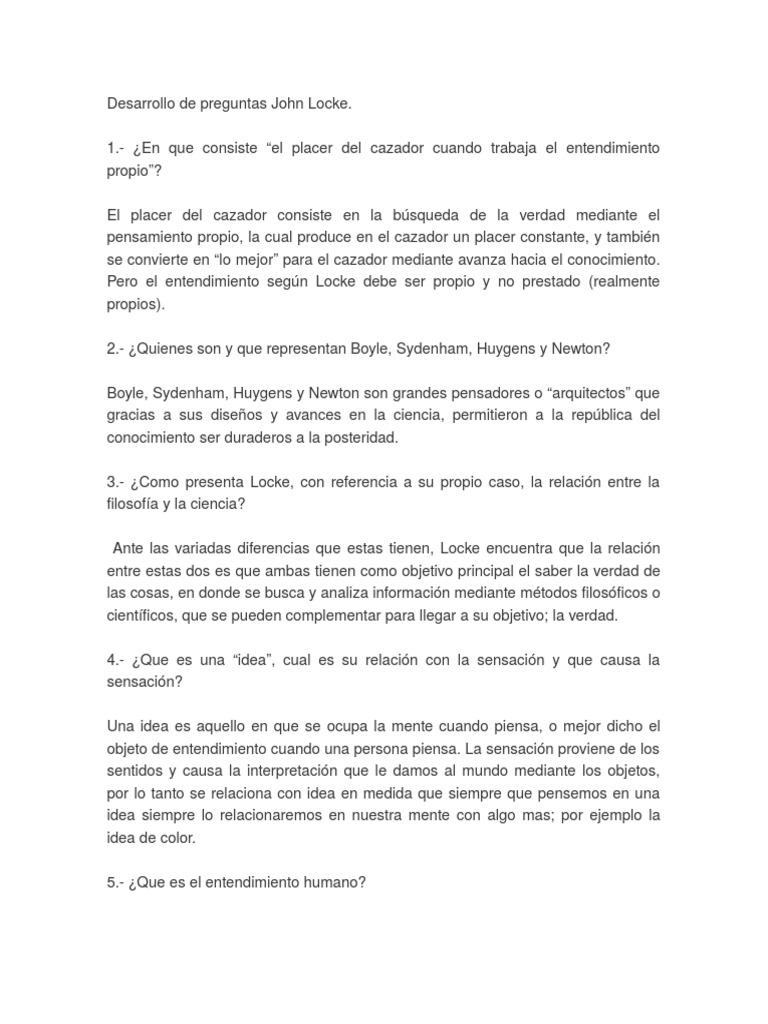 Desarrollo de preguntas John Locke.

1.- ¿En que consiste “el placer del cazador cuando trabaja el entendimiento propio”?

El placer del cazador consiste en la búsqueda de la verdad mediante el pensamiento propio, la cual produce en el cazador un placer constante, y también se convierte en “lo mejor” para el cazador mediante avanza hacia el conocimiento. Pero el entendimiento según Locke debe ser propio y no prestado (realmente propios).

2.- ¿Quienes son y que representan Boyle, Sydenham, Huygens y Newton?

Boyle, Sydenham, Huygens y Newton son grandes pensadores o “arquitectos” que gracias a sus diseños y avances en la ciencia, permitieron a la república del conocimiento ser duraderos a la posteridad.

3.- ¿Como presenta Locke, con referencia a su propio caso, la relación entre la filosofía y la ciencia?

Ante las variadas diferencias que estas tienen, Locke encuentra que la relación entre estas dos es que ambas tienen como objetivo principal el saber la verdad de las cosas, en donde se busca y analiza información mediante métodos filosóficos o científicos, que se pueden complementar para llegar a su objetivo; la verdad.

4.- ¿Que es una “idea”, cual es su relación con la sensación y que causa la sensación?

Una idea es aquello en que se ocupa la mente cuando piensa, o mejor dicho el objeto de entendimiento cuando una persona piensa. La sensación proviene de los sentidos y causa la interpretación que le damos al mundo mediante los objetos, por lo tanto se relaciona con idea en medida que siempre que pensemos en una idea siempre lo relacionaremos en nuestra mente con algo mas; por ejemplo la idea de color.

5.- ¿Que es el entendimiento humano?